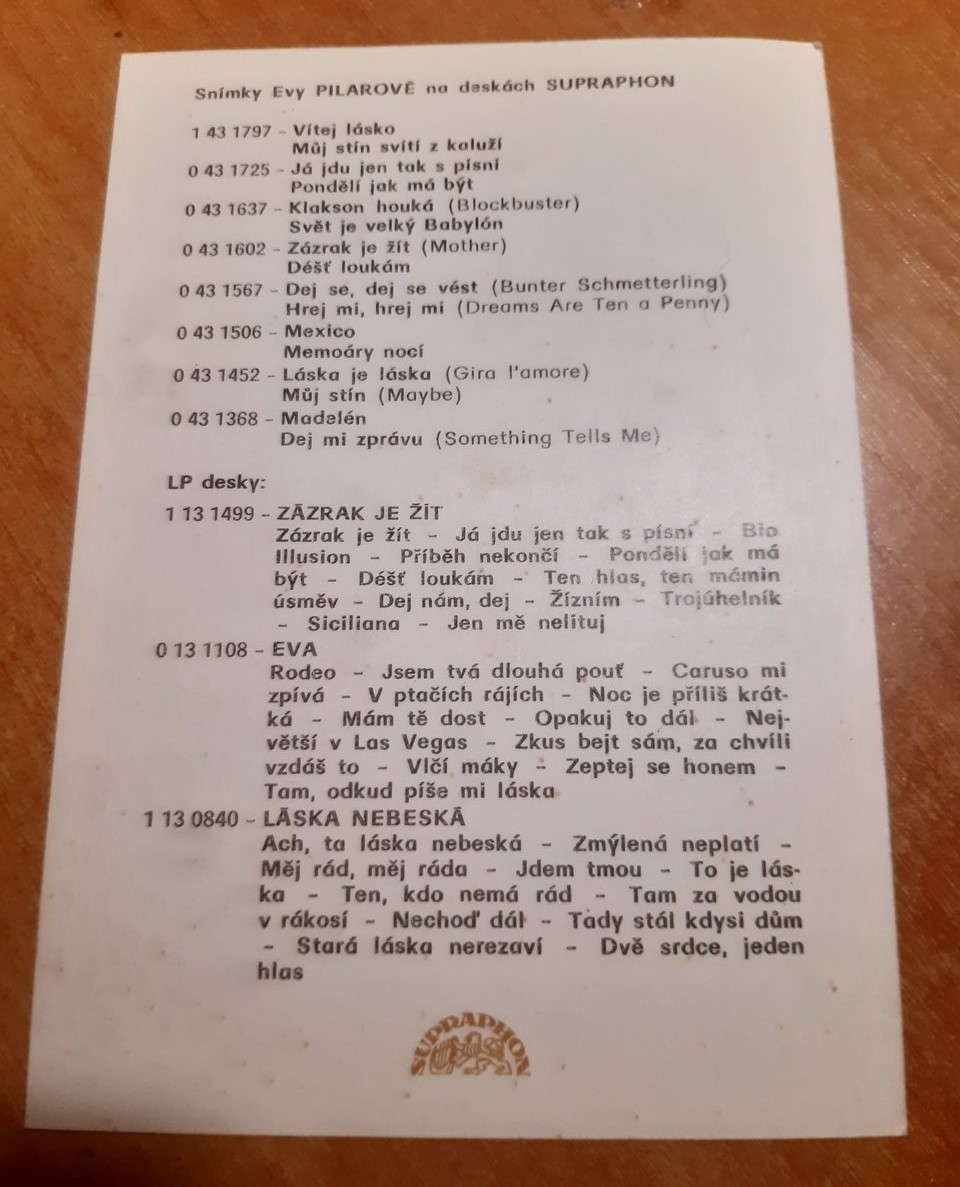 Snímky Evy PILAROVÉ na deskách SUPRAPHON

1 43 1797 - Vítej lásko
Můj stín svítí z kaluží
0 43 1725 - Já jdu jen tak s písní
Pondělí jak má být
0 43 1637 - Klakson houká (Blockbuster)
Svět je velký Babylón
0 43 1602 - Zázrak je žít (Mother)
Déšť loukám
0 43 1567 - Dej se, dej se vést (Bunter Schmetterling)
Hrej mi, hrej mi (Dreams Are Ten a Penny)
0 43 1506 - Mexico
Memoáry nocí
0 43 1452 - Láska je láska (Gira l'amore)
Můj stín (Maybe)
0 43 1368 - Madelén
Dej mi zprávu (Something Tells Me)

LP desky:
1 13 1499 - ZÁZRAK JE ŽÍT
Zázrak je žít - Já jdu jen tak s písní - Bio Illusion - Příběh nekončí - Pondělí jak má být - Déšť loukám - Ten hlas, ten mámin úsměv - Dej nám, dej - Žízním - Trojúhelník - Siciliana - Jen mě nelituj
0 13 1108 - EVA
Rodeo - Jsem tvá dlouhá pouť - Caruso mi zpívá - V ptačích rájích - Noc je příliš krátká - Mám tě dost - Opakuj to dál - Největší v Las Vegas - Zkus bejt sám, za chvíli vzdáš to - Vlčí máky - Zeptej se honem - Tam, odkud píše mi láska
1 13 0840 - LÁSKA NEBESKÁ
Ach, ta láska nebeská - Zmýlená neplatí - Měj rád, měj ráda - Jdem tmou - To je láska - Ten, kdo nemá rád - Tam za vodou v rákosí - Nechoď dál - Tady stál kdysi dům - Stará láska nerezaví - Dvě srdce, jeden hlas

SUPRAPHON